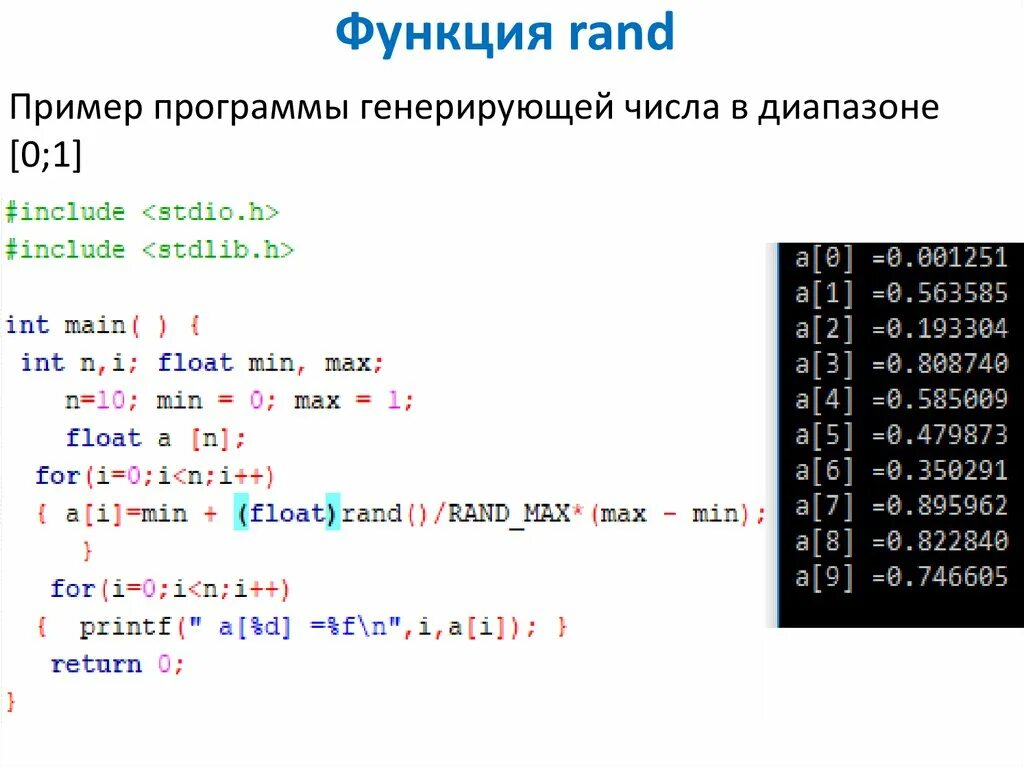 Функция rand

Пример программы генерирующей числа в диапазоне [0;1]

#include <stdio.h>
#include <stdlib.h>

int main( ) {
 int n,i; float min, max;
   n=10; min = 0; max = 1;
   float a [n];
  for(i=0;i<n;i++)
  { a[i]=min + (float)rand()/RAND_MAX*(max - min);
    }
  for(i=0;i<n;i++)
  {  printf(" a[%d] =%f\n",i,a[i]); }
  return 0;
}

a[0] =0.001251
a[1] =0.563585
a[2] =0.193304
a[3] =0.808740
a[4] =0.585009
a[5] =0.479873
a[6] =0.350291
a[7] =0.895962
a[8] =0.822840
a[9] =0.746605